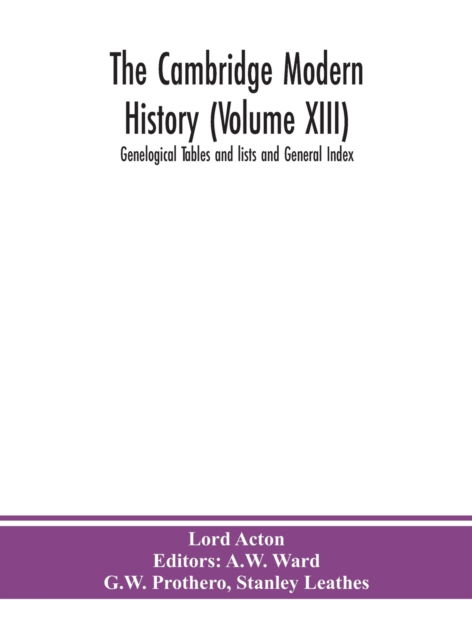 The Cambridge Modern History (Volume XIII)
Genelogical Tables and lists and General Index

Lord Acton
Editors: A.W. Ward
G.W. Prothero, Stanley Leathes